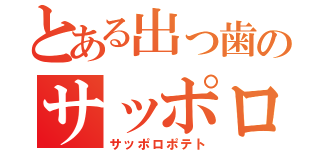 とある出っ歯の
サッポロ
サッポロポテト